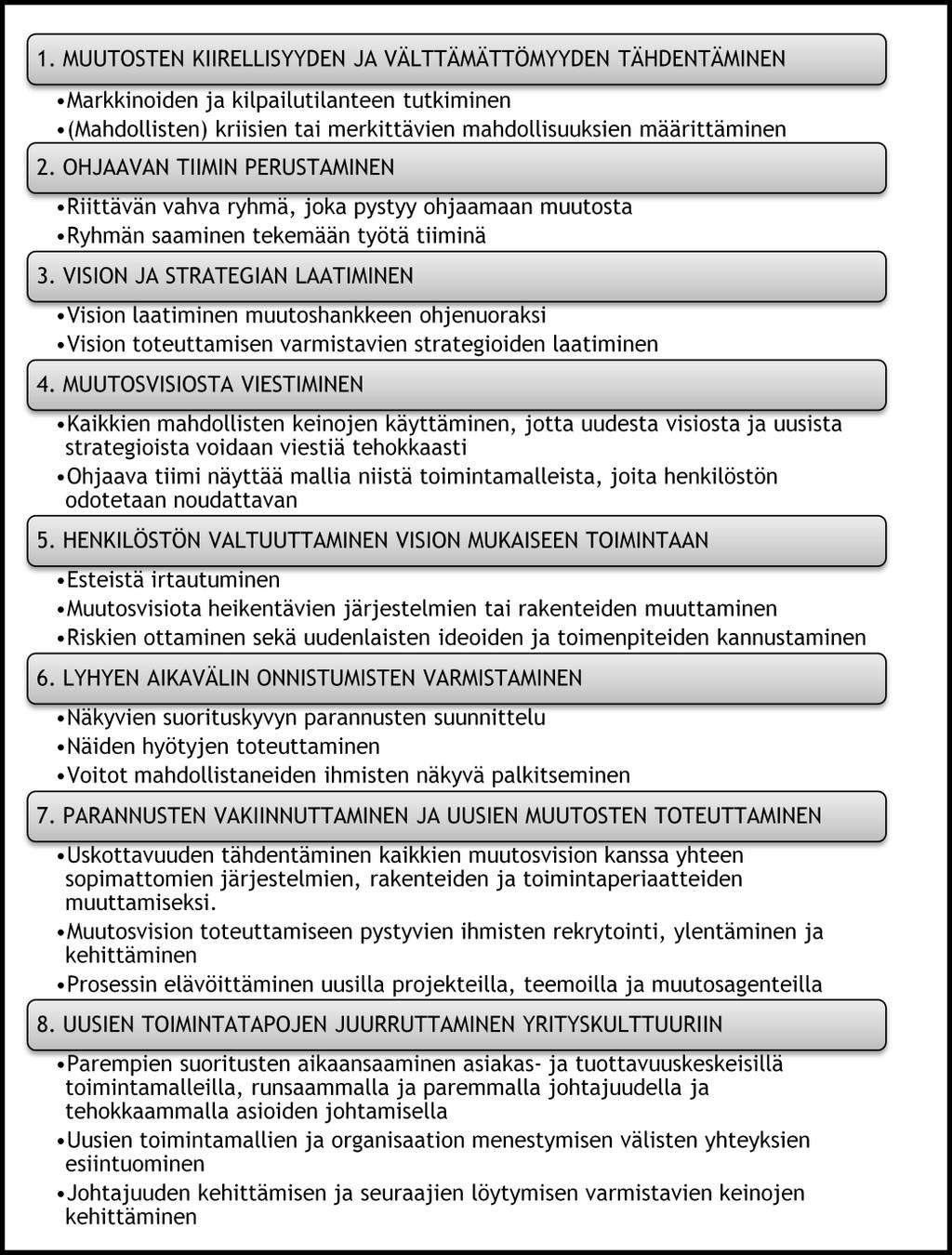 1. MUUTOSTEN KIIRELLISYYDEN JA VÄLTTÄMÄTTÖMYYDEN TÄHDENTÄMINEN

•Markkinoiden ja kilpailutilanteen tutkiminen
•(Mahdollisten) kriisien tai merkittävien mahdollisuuksien määrittäminen

2. OHJAAVAN TIIMIN PERUSTAMINEN

•Riittävän vahva ryhmä, joka pystyy ohjaamaan muutosta
•Ryhmän saaminen tekemään työtä tiiminä

3. VISION JA STRATEGIAN LAATIMINEN

•Vision laatiminen muutoshankkeen ohjenuoraksi
•Vision toteuttamisen varmistavien strategioiden laatiminen

4. MUUTOSVISIOSTA VIESTIMINEN

•Kaikkien mahdollisten keinojen käyttäminen, jotta uudesta visiosta ja uusista strategioista voidaan viestiä tehokkaasti
•Ohjaava tiimi näyttää mallia niistä toimintamalleista, joita henkilöstön odotetaan noudattavan

5. HENKILÖSTÖN VALTUUTTAMINEN VISION MUKAISEEN TOIMINTAAN

•Esteistä irtautuminen
•Muutosvisiota heikentävien järjestelmien tai rakenteiden muuttaminen
•Riskien ottaminen sekä uudenlaisten ideoiden ja toimenpiteiden kannustaminen

6. LYHYEN AIKAVÄLIN ONNISTUMISTEN VARMISTAMINEN

•Näkyvien suorituskyvyn parannusten suunnittelu
•Näiden hyötyjen toteuttaminen
•Voitot mahdollistaneiden ihmisten näkyvä palkitseminen

7. PARANNUSTEN VAKIINNUTTAMINEN JA UUSIEN MUUTOSTEN TOTEUTTAMINEN

•Uskottavuuden tähdentäminen kaikkien muutosvision kanssa yhteen sopimattomien järjestelmien, rakenteiden ja toimintaperiaatteiden muuttamiseksi.
•Muutosvision toteuttamiseen pystyvien ihmisten rekrytointi, ylentäminen ja kehittäminen
•Prosessin elävöittäminen uusilla projekteilla, teemoilla ja muutosagenteilla

8. UUSIEN TOIMINTATAPOJEN JUURRUTTAMINEN YRITYSKULTTUURIIN

•Parempien suoritusten aikaansaaminen asiakas- ja tuottavuuskeskeisillä toimintamalleilla, runsaammalla ja paremmalla johtajuudella ja tehokkaammalla asioiden johtamisella
•Uusien toimintamallien ja organisaation menestymisen välisten yhteyksien esiintuominen
•Johtajuuden kehittämisen ja seuraajien löytymisen varmistavien keinojen kehittäminen